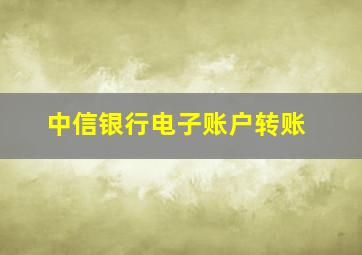 中信银行电子账户转账